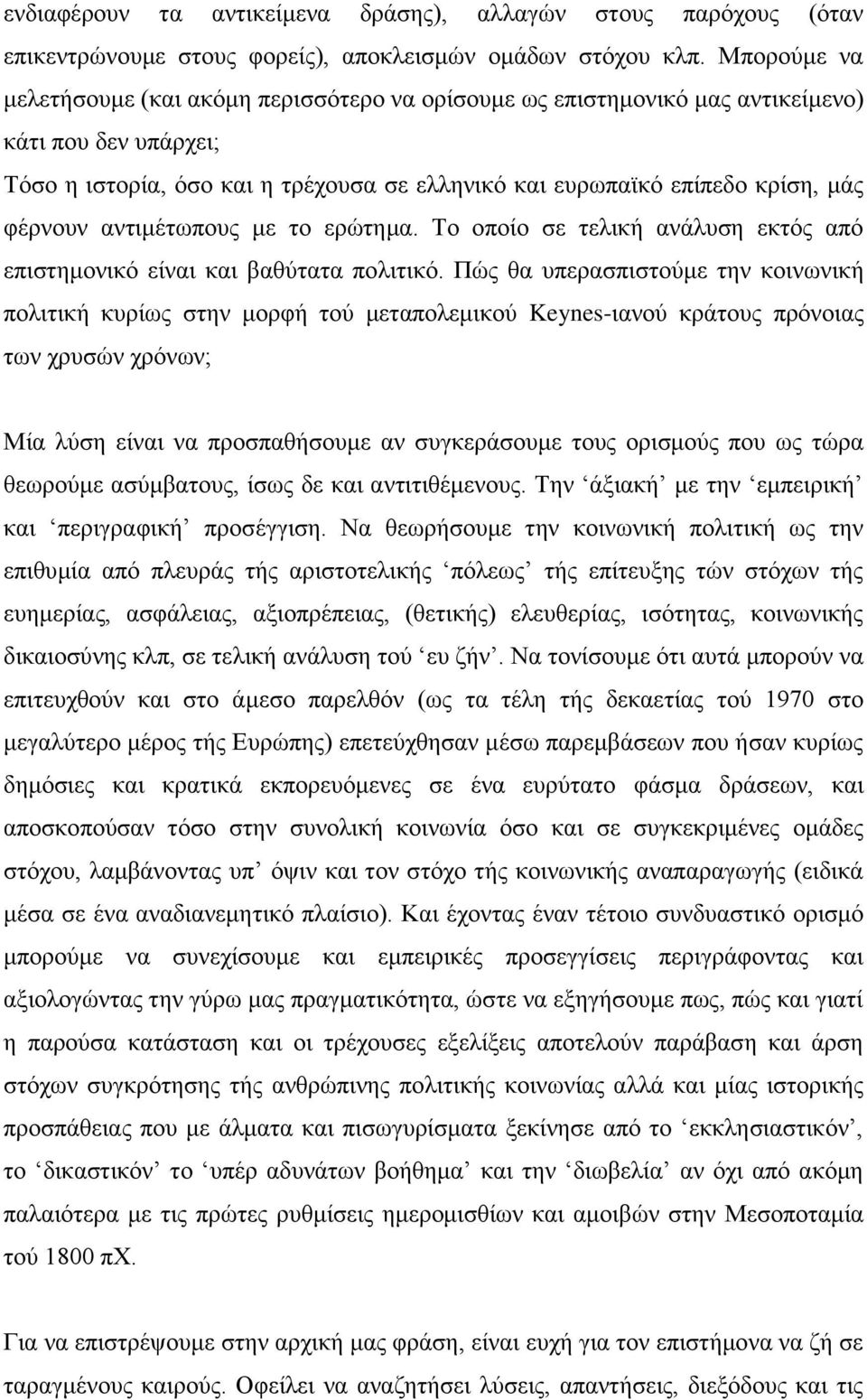 ενδιαφέρουν τα αντικείμενα δράσης), αλλαγών στους παρόχους (όταν επικεντρώνουμε στους φορείς), αποκλεισμών ομάδων στόχου κλπ. Μπορούμε να μελετήσουμε (και ακόμη περισσότερο να ορίσουμε ως επιστημονικό μας αντικείμενο) κάτι που δεν υπάρχει;

Τόσο η ιστορία, όσο και η τρέχουσα σε ελληνικό και ευρωπαϊκό επίπεδο κρίση, μάς φέρνουν αντιμέτωπους με το ερώτημα. Το οποίο σε τελική ανάλυση εκτός από επιστημονικό είναι και βαθύτατα πολιτικό. Πώς θα υπερασπιστούμε την κοινωνική πολιτική κυρίως στην μορφή τού μεταπολεμικού Keynes-ιανού κράτους πρόνοιας των χρυσών χρόνων;

Μία λύση είναι να προσπαθήσουμε αν συγκεράσουμε τους ορισμούς που ως τώρα θεωρούμε ασύμβατους, ίσως δε και αντιτιθέμενους. Την ‘άξιακή’ με την ‘εμπειρική’ και ‘περιγραφική’ προσέγγιση. Να θεωρήσουμε την κοινωνική πολιτική ως την επιθυμία από πλευράς τής αριστοτελικής ‘πόλεως’ τής επίτευξης τών στόχων τής ευημερίας, ασφάλειας, αξιοπρέπειας, (θετικής) ελευθερίας, ισότητας, κοινωνικής δικαιοσύνης κλπ, σε τελική ανάλυση τού ‘ευ ζήν’. Να τονίσουμε ότι αυτά μπορούν να επιτευχθούν και στο άμεσο παρελθόν (ως τα τέλη τής δεκαετίας τού 1970 στο μεγαλύτερο μέρος τής Ευρώπης) επετεύχθησαν μέσω παρεμβάσεων που ήσαν κυρίως δημόσιες και κρατικά εκπορευόμενες σε ένα ευρύτατο φάσμα δράσεων, και αποσκοπούσαν τόσο στην συνολική κοινωνία όσο και σε συγκεκριμένες ομάδες στόχου, λαμβάνοντας υπ’ όψιν και τον στόχο τής κοινωνικής αναπαραγωγής (ειδικά μέσα σε ένα αναδιανεμητικό πλαίσιο). Και έχοντας έναν τέτοιο συνδυαστικό ορισμό μπορούμε να συνεχίσουμε και εμπειρικές προσεγγίσεις περιγράφοντας και αξιολογώντας την γύρω μας πραγματικότητα, ώστε να εξηγήσουμε πως, πώς και γιατί η παρούσα κατάσταση και οι τρέχουσες εξελίξεις αποτελούν παράβαση και άρση στόχων συγκρότησης τής ανθρώπινης πολιτικής κοινωνίας αλλά και μίας ιστορικής προσπάθειας που με άλματα και πισωγυρίσματα ξεκίνησε από το ‘εκκλησιαστικόν’, το ‘δικαστικόν’ το ‘υπέρ αδυνάτων βοήθημα’ και την ‘διωβελία’ αν όχι από ακόμη παλαιότερα με τις πρώτες ρυθμίσεις ημερομισθίων και αμοιβών στην Μεσοποταμία τού 1800 πΧ.

Για να επιστρέψουμε στην αρχική μας φράση, είναι ευχή για τον επιστήμονα να ζή σε ταραγμένους καιρούς. Οφείλει να αναζητήσει λύσεις, απαντήσεις, διεξόδους και τις